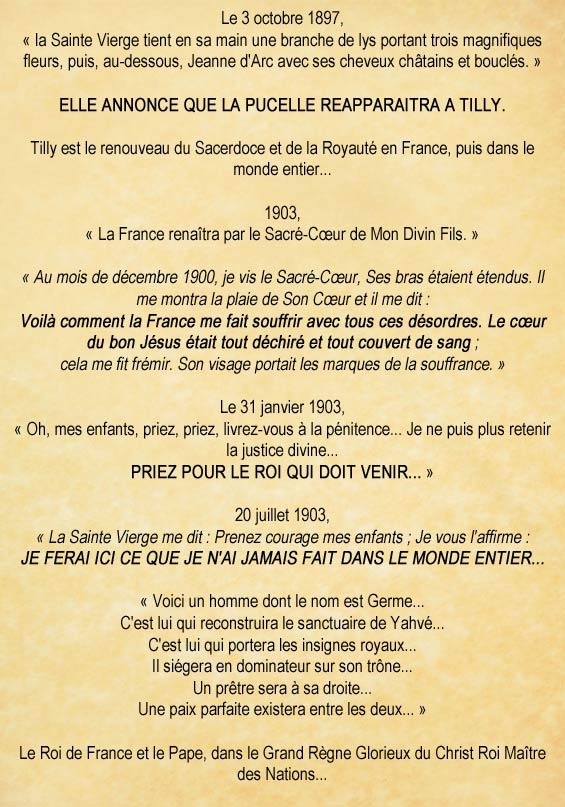 Le 3 octobre 1897,
« la Sainte Vierge tient en sa main une branche de lys portant trois magnifiques fleurs, puis, au-dessous, Jeanne d'Arc avec ses cheveux châtains et bouclés. »

ELLE ANNONCE QUE LA PUCELLE REAPPARAITRA A TILLY.

Tilly est le renouveau du Sacerdoce et de la Royauté en France, puis dans le monde entier...

1903,
« La France renaîtra par le Sacré-Cœur de Mon Divin Fils. »

« Au mois de décembre 1900, je vis le Sacré-Cœur, Ses bras étaient étendus. Il me montra la plaie de Son Cœur et il me dit :
Voilà comment la France me fait souffrir avec tous ces désordres. Le cœur du bon Jésus était tout déchiré et tout couvert de sang ;
cela me fit frémir. Son visage portait les marques de la souffrance. »

Le 31 janvier 1903,
« Oh, mes enfants, priez, priez, livrez-vous à la pénitence... Je ne puis plus retenir la justice divine...
PRIEZ POUR LE ROI QUI DOIT VENIR... »

20 juillet 1903,
« La Sainte Vierge me dit : Prenez courage mes enfants ; Je vous l'affirme :
JE FERAI ICI CE QUE JE N'AI JAMAIS FAIT DANS LE MONDE ENTIER...

« Voici un homme dont le nom est Germe...
C'est lui qui reconstruira le sanctuaire de Yahvé...
C'est lui qui portera les insignes royaux...
Il siégera en dominateur sur son trône...
Un prêtre sera à sa droite...
Une paix parfaite existera entre les deux... »

Le Roi de France et le Pape, dans le Grand Règne Glorieux du Christ Roi Maître des Nations...